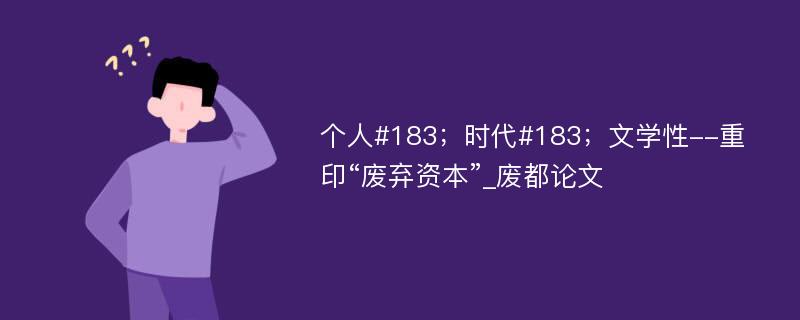 ???

个人#183；时代#183；文学性--重印“废弃资本”_废都论文